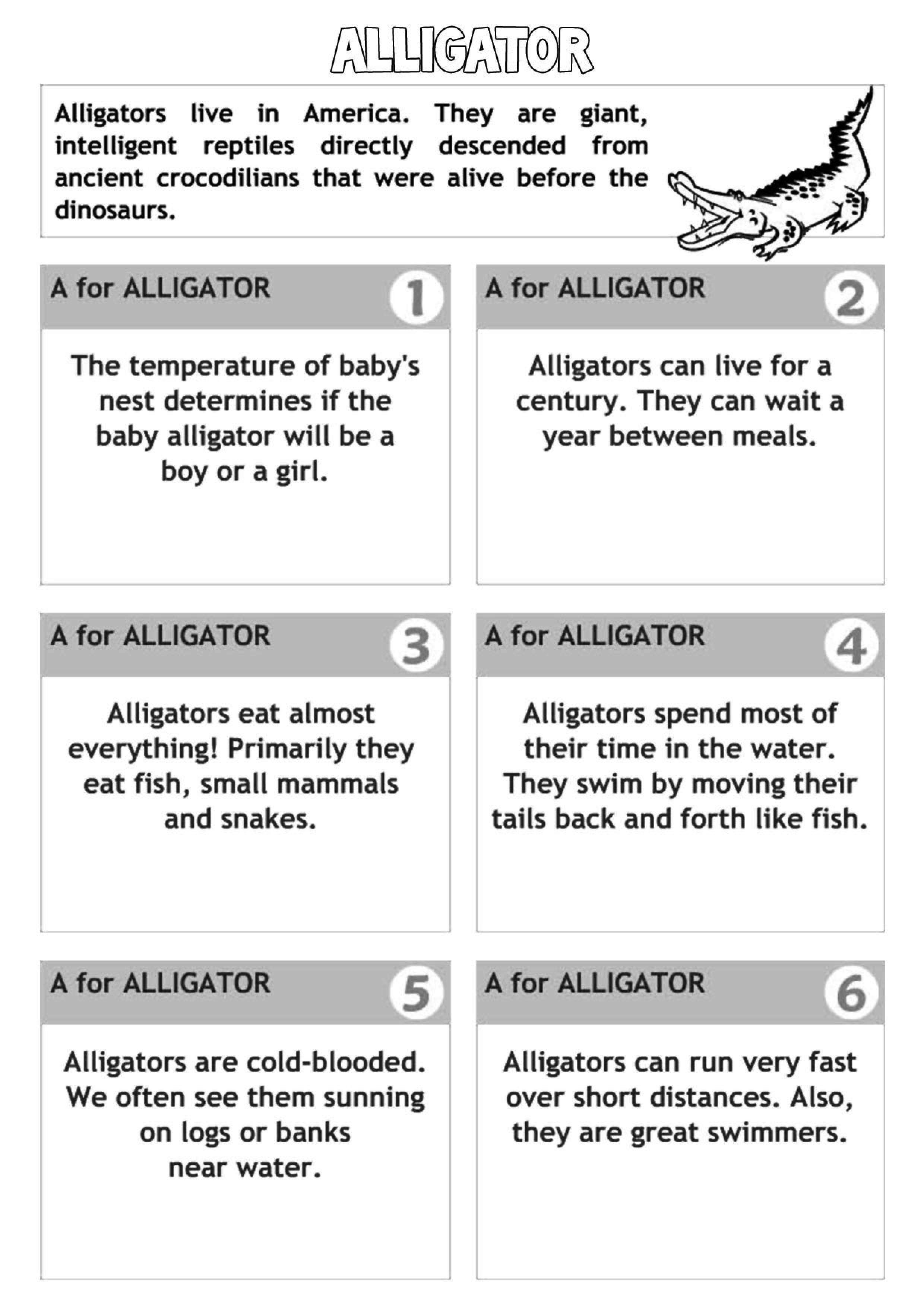 ALLIGATOR

Alligators live in America. They are giant, intelligent reptiles directly descended from ancient crocodilians that were alive before the dinosaurs.

A for ALLIGATOR 1

The temperature of baby's nest determines if the baby alligator will be a boy or a girl.

A for ALLIGATOR 2

Alligators can live for a century. They can wait a year between meals.

A for ALLIGATOR 3

Alligators eat almost everything! Primarily they eat fish, small mammals and snakes.

A for ALLIGATOR 4

Alligators spend most of their time in the water. They swim by moving their tails back and forth like fish.

A for ALLIGATOR 5

Alligators are cold-blooded. We often see them sunning on logs or banks near water.

A for ALLIGATOR 6

Alligators can run very fast over short distances. Also, they are great swimmers.